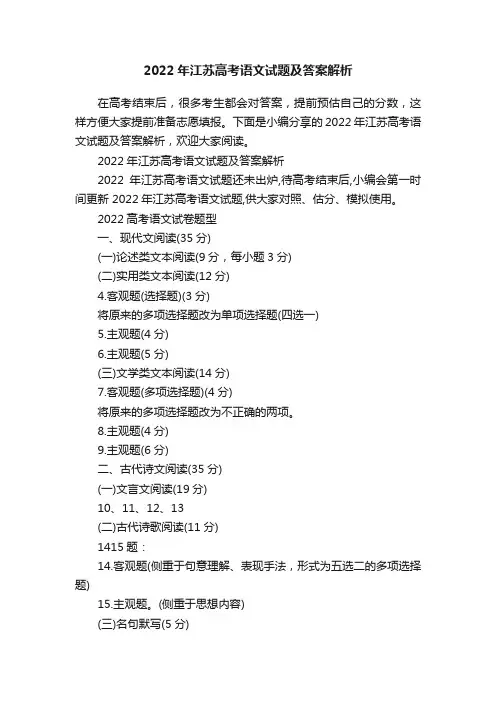 2022 年江苏高考语文试题及答案解析

在高考结束后，很多考生都会对答案，提前预估自己的分数，这样方便大家提前准备志愿填报。下面是小编分享的 2022 年江苏高考语文试题及答案解析，欢迎大家阅读。

2022 年江苏高考语文试题及答案解析

2022 年江苏高考语文试题还未出炉,待高考结束后,小编会第一时间更新 2022 年江苏高考语文试题,供大家对照、估分、模拟使用。

2022 高考语文试卷题型

一、现代文阅读(35 分)

(一)论述类文本阅读(9 分，每小题 3 分)

(二)实用类文本阅读(12 分)

4.客观题(选择题)(3 分)

将原来的多项选择题改为单项选择题(四选一)

5.主观题(4 分)

6.主观题(5 分)

(三)文学类文本阅读(14 分)

7.客观题(多项选择题)(4 分)

将原来的多项选择题改为不正确的两项。

8.主观题(4 分)

9.主观题(6 分)

二、古代诗文阅读(35 分)

(一)文言文阅读(19 分)

10、11、12、13

(二)古代诗歌阅读(11 分)

1415 题：

14.客观题(侧重于句意理解、表现手法，形式为五选二的多项选择题)

15.主观题。(侧重于思想内容)

(三)名句默写(5 分)